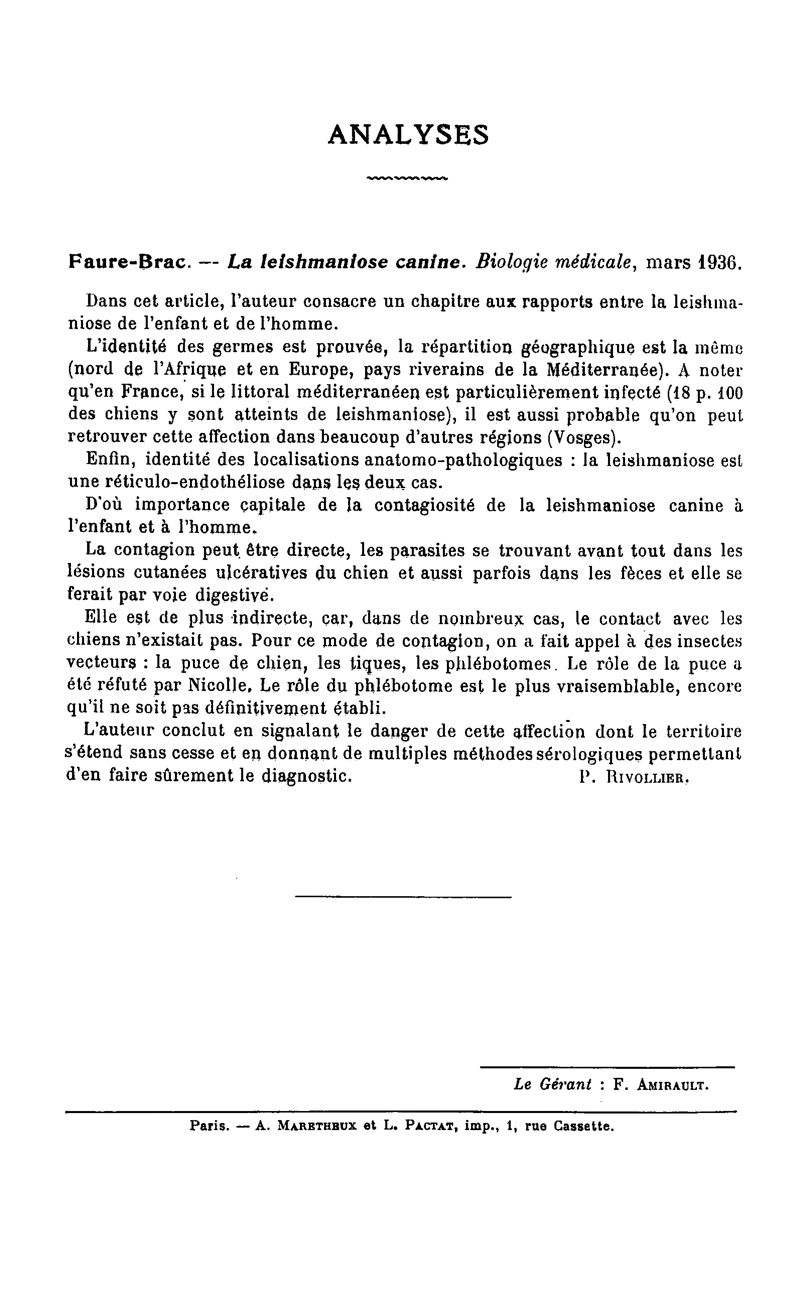 ANALYSES

Faure-Brac. — La leishmaniose canine. Biologie médicale, mars 1936.

Dans cet article, l'auteur consacre un chapitre aux rapports entre la leishmaniose de l'enfant et de l'homme.

L'identité des germes est prouvée, la répartition géographique est la même (nord de l'Afrique et en Europe, pays riverains de la Méditerranée). A noter qu'en France, si le littoral méditerranéen est particulièrement infecté (18 p. 100 des chiens y sont atteints de leishmaniose), il est aussi probable qu'on peut retrouver cette affection dans beaucoup d'autres régions (Vosges).

Enfin, identité des localisations anatomo-pathologiques : la leishmaniose est une réticulo-endothéliose dans les deux cas.

D'où importance capitale de la contagiosité de la leishmaniose canine à l'enfant et à l'homme.

La contagion peut être directe, les parasites se trouvant avant tout dans les lésions cutanées ulcératives du chien et aussi parfois dans les fèces et elle se ferait par voie digestive.

Elle est de plus indirecte, car, dans de nombreux cas, le contact avec les chiens n'existait pas. Pour ce mode de contagion, on a fait appel à des insectes vecteurs : la puce de chien, les tiques, les phlébotomes. Le rôle de la puce a été réfuté par Nicolle. Le rôle du phlébotome est le plus vraisemblable, encore qu'il ne soit pas définitivement établi.

L'auteur conclut en signalant le danger de cette affection dont le territoire s'étend sans cesse et en donnant de multiples méthodes sérologiques permettant d'en faire sûrement le diagnostic. P. Rivollier.

Le Gérant : F. Amirault.

Paris. — A. Maretheux et L. Pactat, imp., 1, rue Cassette.